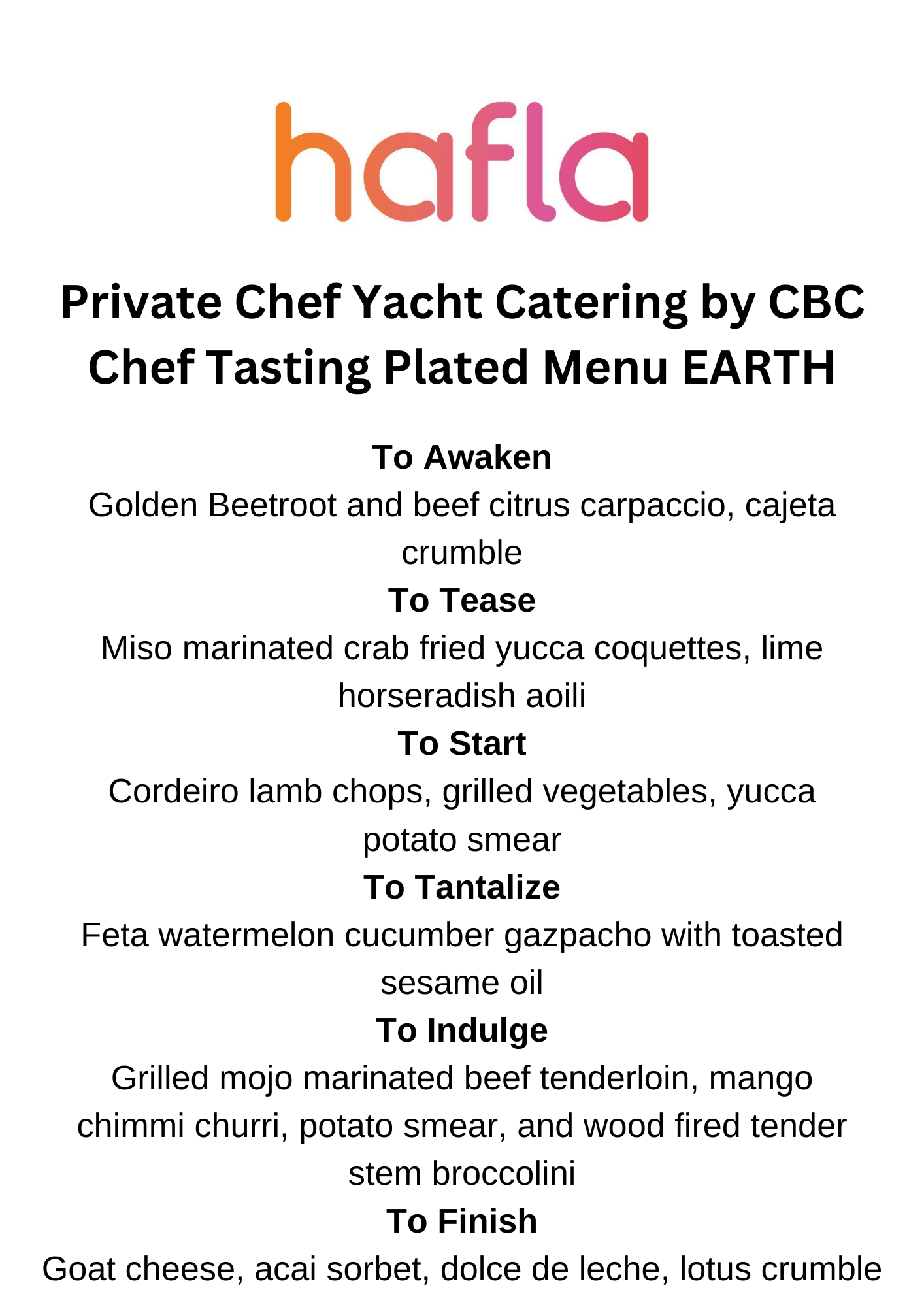 hafla

Private Chef Yacht Catering by CBC Chef Tasting Plated Menu EARTH

To Awaken
Golden Beetroot and beef citrus carpaccio, cajeta crumble

To Tease
Miso marinated crab fried yucca coquettes, lime horseradish aoili

To Start
Cordeiro lamb chops, grilled vegetables, yucca potato smear

To Tantalize
Feta watermelon cucumber gazpacho with toasted sesame oil

To Indulge
Grilled mojo marinated beef tenderloin, mango chimmi churri, potato smear, and wood fired tender stem broccolini

To Finish
Goat cheese, acai sorbet, dolce de leche, lotus crumble